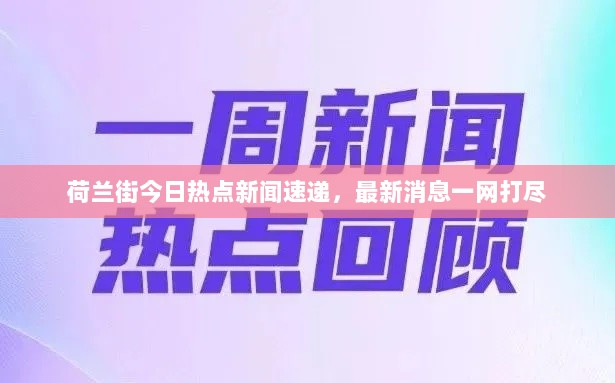 一周新闻

荷兰街今日热点新闻速递，最新消息一网打尽

热点回顾